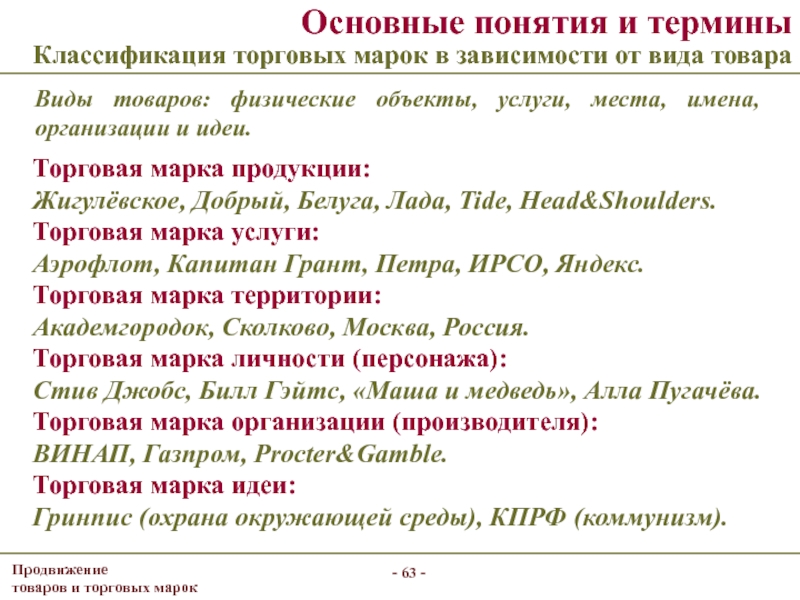 Основные понятия и термины

Классификация торговых марок в зависимости от вида товара

Виды товаров: физические объекты, услуги, места, имена, организации и идеи.

Торговая марка продукции:
Жигулёвское, Добрый, Белуга, Лада, Tide, Head&Shoulders.
Торговая марка услуги:
Аэрофлот, Капитан Грант, Петра, ИРСО, Яндекс.
Торговая марка территории:
Академгородок, Сколково, Москва, Россия.
Торговая марка личности (персонажа):
Стив Джобс, Билл Гэйтс, «Маша и медведь», Алла Пугачёва.
Торговая марка организации (производителя):
ВИНАП, Газпром, Procter&Gamble.
Торговая марка идеи:
Гринпис (охрана окружающей среды), КПРФ (коммунизм).

Продвижение товаров и торговых марок

- 63 -